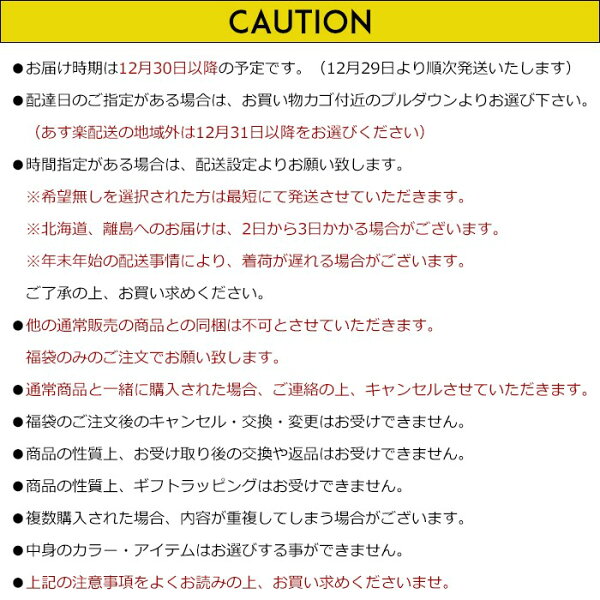 CAUTION

●お届け時期は12月30日以降の予定です。（12月29日より順次発送いたします）

●配達日のご指定がある場合は、お買い物カゴ付近のプルダウンよりお選び下さい。

（あす楽配送の地域外は12月31日以降をお選びください）

●時間指定がある場合は、配送設定よりお願い致します。

※希望無しを選択された方は最短にて発送させていただきます。

※北海道、離島へのお届けは、2日から3日かかる場合がございます。

※年末年始の配送事情により、着荷が遅れる場合がございます。

ご了承の上、お買い求めください。

●他の通常販売の商品との同梱は不可とさせていただきます。

福袋のみのご注文でお願い致します。

●通常商品と一緒に購入された場合、ご連絡の上、キャンセルさせていただきます。

●福袋のご注文後のキャンセル・交換・変更はお受けできません。

●商品の性質上、お受け取り後の交換や返品はお受けできません。

●商品の性質上、ギフトラッピングはお受けできません。

●複数購入された場合、内容が重複してしまう場合がございます。

●中身のカラー・アイテムはお選びする事ができません。

●上記の注意事項をよくお読みの上、お買い求めくださいませ。